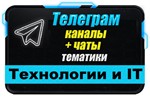 Телеграм
каналы
+ чаты
тематики

Технологии и IT